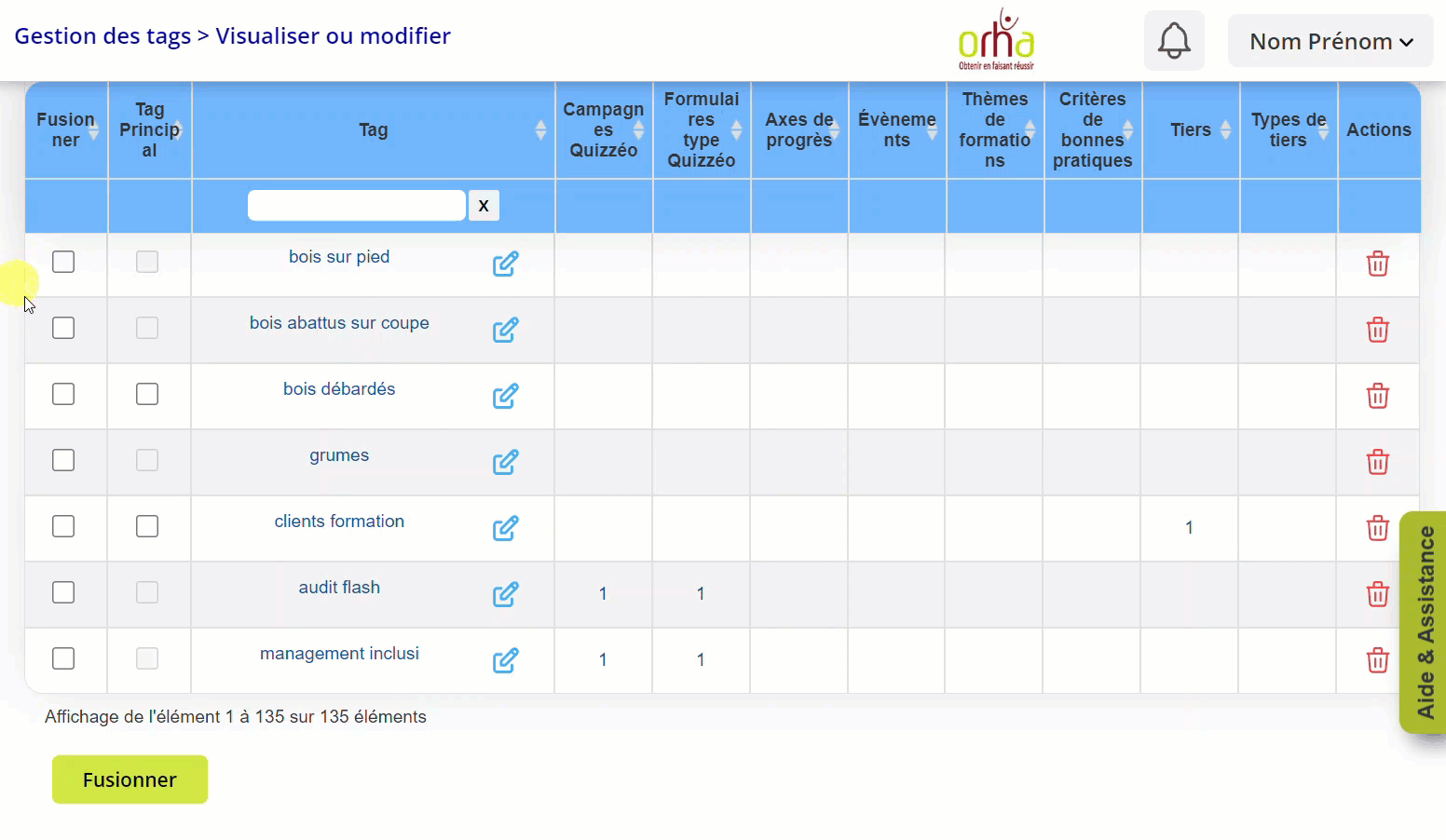 Gestion des tags > Visualiser ou modifier

orha
Obtenir en faisant réussir

Nom Prénom

| Fusionner | Tag Principal | Tag | Campagnes Quizzéo | Formulaires type Quizzéo | Axes de progrès | Évènements | Thèmes de formations | Critères de bonnes pratiques | Tiers | Types de tiers | Actions |
|---|---|---|---|---|---|---|---|---|---|---|---|
| | | X | | | | | | | | | |
| | | bois sur pied | | | | | | | | | |
| | | bois abattus sur coupe | | | | | | | | | |
| | | bois débardés | | | | | | | | | |
| | | grumes | | | | | | | | | |
| | | clients formation | | | | | | | 1 | | |
| | | audit flash | 1 | 1 | | | | | | | |
| | | management inclusi | 1 | 1 | | | | | | | |

Affichage de l'élément 1 à 135 sur 135 éléments

Fusionner

Aide & Assistance